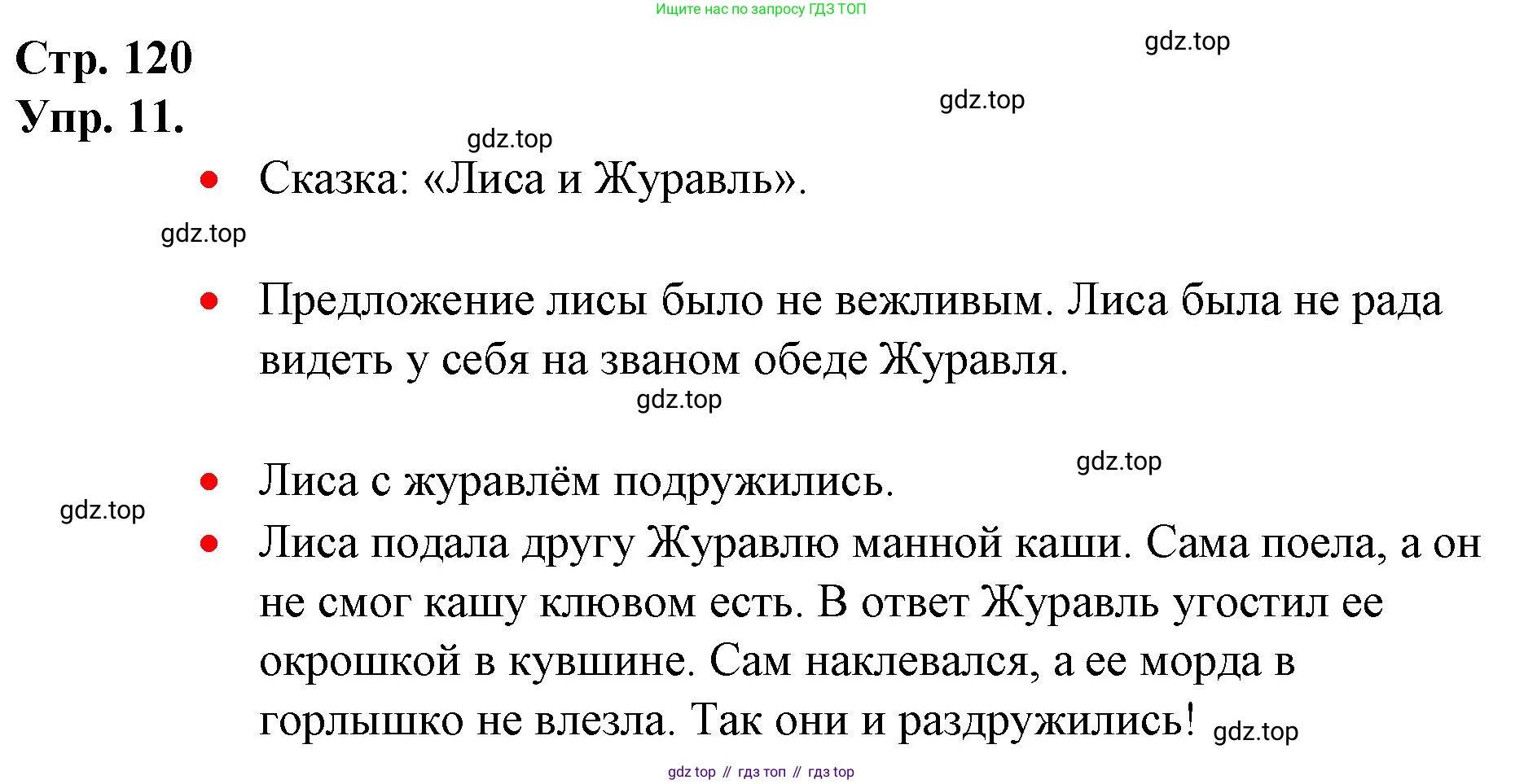 Ищите нас по запросу ГДЗ ТОП

Стр. 120

gdz.top

Упр. 11.

gdz.top

gdz.top

• Сказка: «Лиса и Журавль».

gdz.top

• Предложение лисы было не вежливым. Лиса была не рада видеть у себя на званом обеде Журавля.

gdz.top

gdz.top

• Лиса с журавлём подружились.

gdz.top

• Лиса подала другу Журавлю манной каши. Сама поела, а он не смог кашу клювом есть. В ответ Журавль угостил ее окрошкой в кувшине. Сам наклевался, а ее морда в горлышко не влезла. Так они и раздружились!

gdz.top

gdz top // гдз топ // гдз top